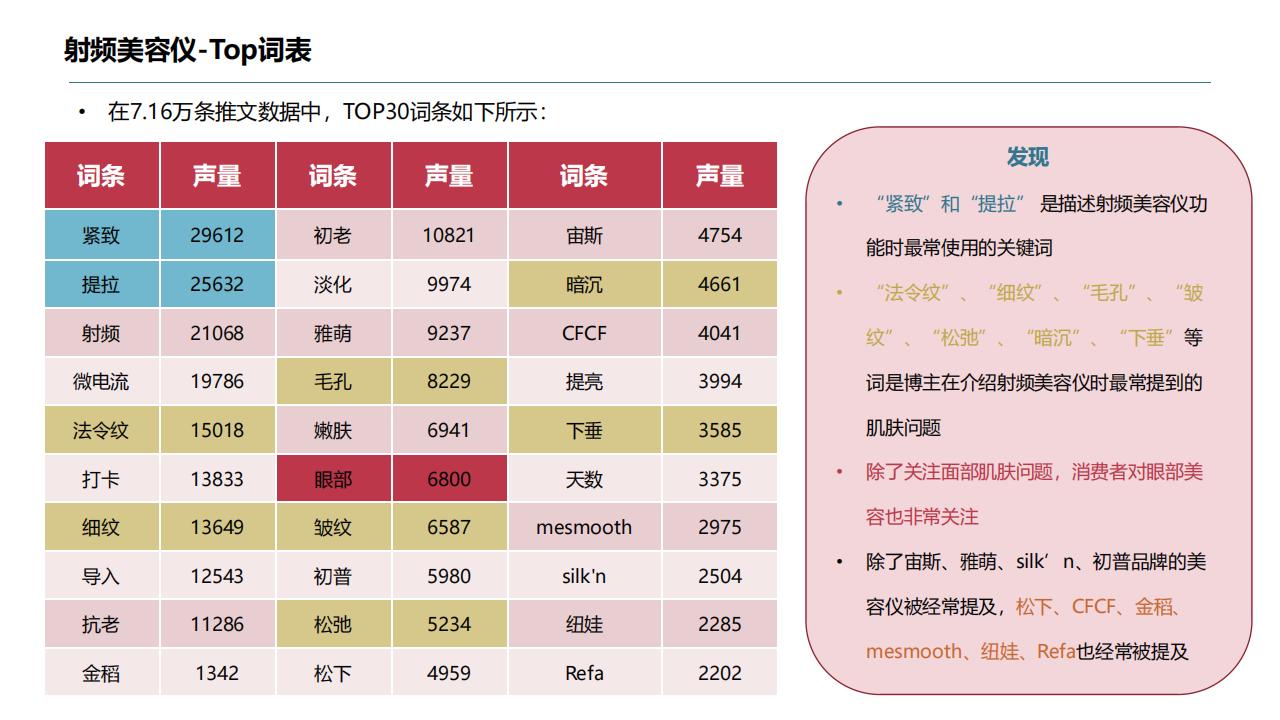 射频美容仪-Top词表

• 在7.16万条推文数据中，TOP30词条如下所示：

| 词条 | 声量 | 词条 | 声量 | 词条 | 声量 |
|---|---|---|---|---|---|
| 紧致 | 29612 | 初老 | 10821 | 宙斯 | 4754 |
| 提拉 | 25632 | 淡化 | 9974 | 暗沉 | 4661 |
| 射频 | 21068 | 雅萌 | 9237 | CFCF | 4041 |
| 微电流 | 19786 | 毛孔 | 8229 | 提亮 | 3994 |
| 法令纹 | 15018 | 嫩肤 | 6941 | 下垂 | 3585 |
| 打卡 | 13833 | 眼部 | 6800 | 天数 | 3375 |
| 细纹 | 13649 | 皱纹 | 6587 | mesmooth | 2975 |
| 导入 | 12543 | 初普 | 5980 | silk'n | 2504 |
| 抗老 | 11286 | 松弛 | 5234 | 纽娃 | 2285 |
| 金稻 | 1342 | 松下 | 4959 | Refa | 2202 |

发现

• “紧致”和“提拉” 是描述射频美容仪功能时最常使用的关键词

• “法令纹”、“细纹”、“毛孔”、“皱纹”、“松弛”、“暗沉”、“下垂”等词是博主在介绍射频美容仪时最常提到的肌肤问题

• 除了关注面部肌肤问题，消费者对眼部美容也非常关注

• 除了宙斯、雅萌、silk’n、初普品牌的美容仪被经常提及，松下、CFCF、金稻、mesmooth、纽娃、Refa也经常被提及